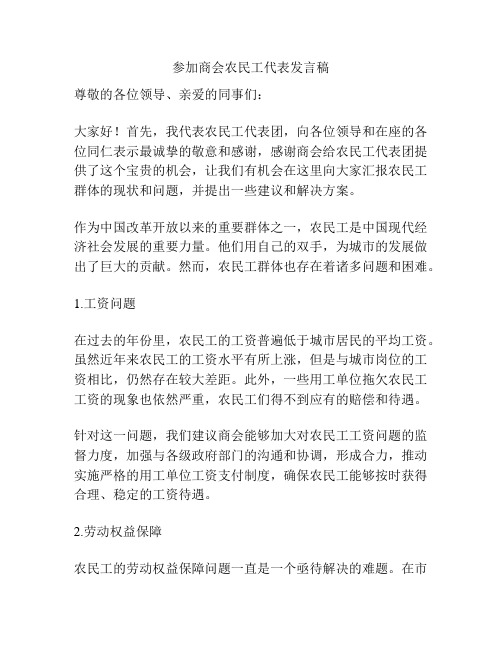 参加商会农民工代表发言稿

尊敬的各位领导、亲爱的同事们：

大家好！首先，我代表农民工代表团，向各位领导和在座的各位同仁表示最诚挚的敬意和感谢，感谢商会给农民工代表团提供了这个宝贵的机会，让我们有机会在这里向大家汇报农民工群体的现状和问题，并提出一些建议和解决方案。

作为中国改革开放以来的重要群体之一，农民工是中国现代经济社会发展的重要力量。他们用自己的双手，为城市的发展做出了巨大的贡献。然而，农民工群体也存在着诸多问题和困难。

1.工资问题

在过去的年份里，农民工的工资普遍低于城市居民的平均工资。虽然近年来农民工的工资水平有所上涨，但是与城市岗位的工资相比，仍然存在较大差距。此外，一些用工单位拖欠农民工工资的现象也依然严重，农民工们得不到应有的赔偿和待遇。

针对这一问题，我们建议商会能够加大对农民工工资问题的监督力度，加强与各级政府部门的沟通和协调，形成合力，推动实施严格的用工单位工资支付制度，确保农民工能够按时获得合理、稳定的工资待遇。

2.劳动权益保障

农民工的劳动权益保障问题一直是一个亟待解决的难题。在市